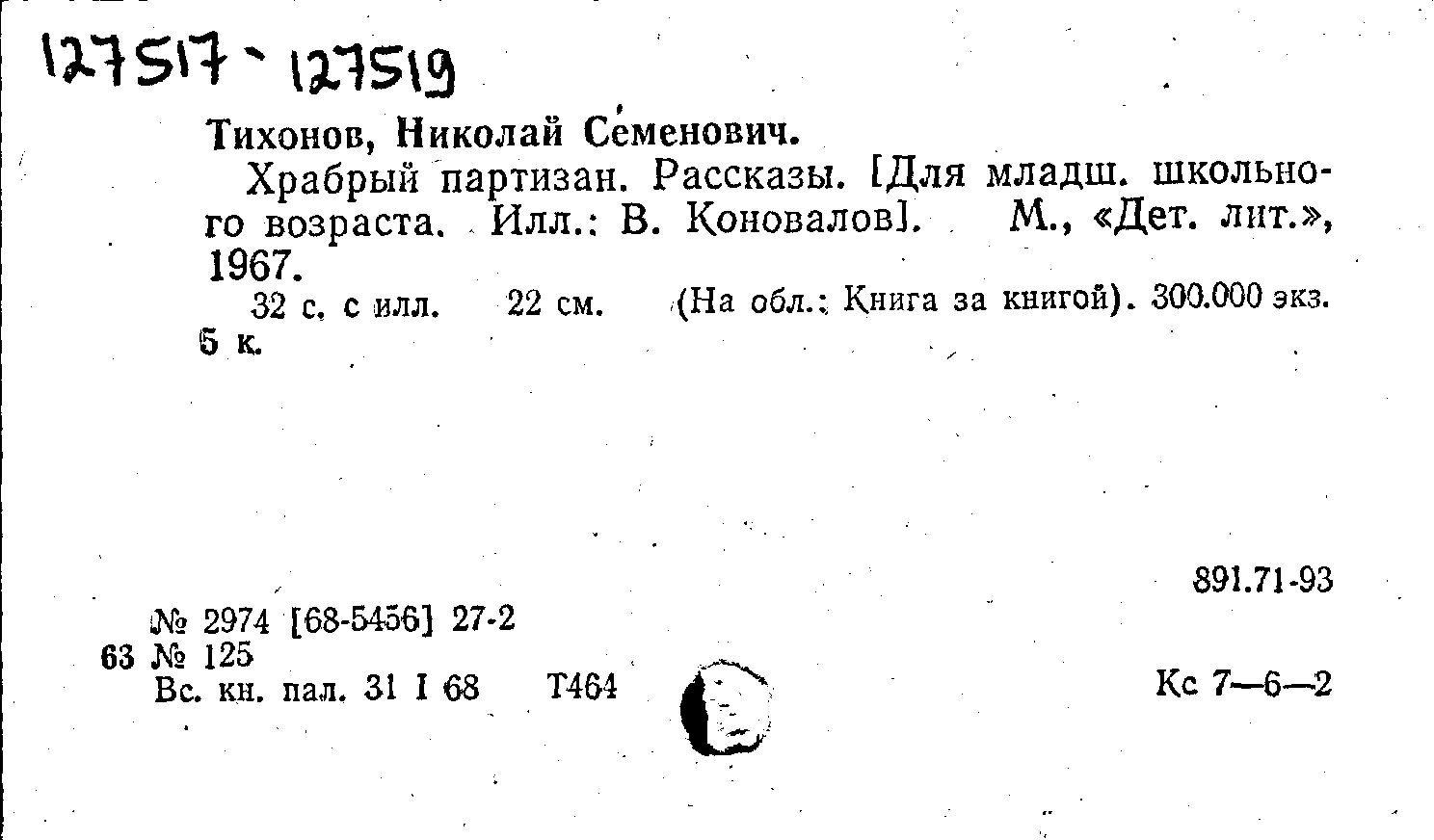 127517 - 127519

Тихонов, Николай Семенович.

Храбрый партизан. Рассказы. [Для младш. школьного возраста. Илл.: В. Коновалов]. М., «Дет. лит.», 1967.

32 с. с илл. 22 см. (На обл.: Книга за книгой). 300.000 экз. 5 к.

891.71-93

№ 2974 [68-5456] 27-2
63 № 125
Вс. кн. пал. 31 I 68 Т464

Кс 7—6—2